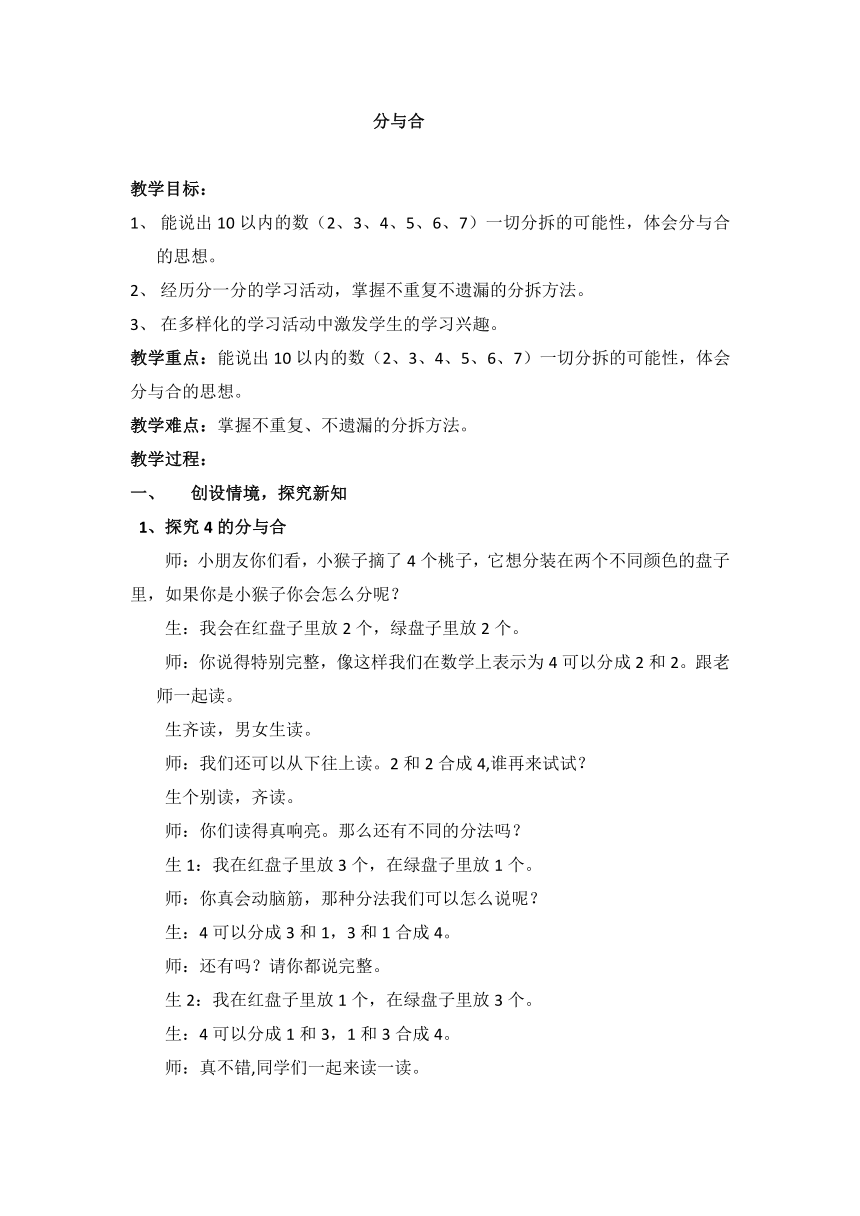 分与合

教学目标：

1、 能说出 10 以内的数（2、3、4、5、6、7）一切分拆的可能性，体会分与合的思想。

2、 经历分一分的学习活动，掌握不重复不遗漏的分拆方法。

3、 在多样化的学习活动中激发学生的学习兴趣。

教学重点：能说出 10 以内的数（2、3、4、5、6、7）一切分拆的可能性，体会分与合的思想。

教学难点：掌握不重复、不遗漏的分拆方法。

教学过程：

一、 创设情境，探究新知

1、探究 4 的分与合

师：小朋友你们看，小猴子摘了 4 个桃子，它想分装在两个不同颜色的盘子里，如果你是小猴子你会怎么分呢？

生：我会在红盘子里放 2 个，绿盘子里放 2 个。

师：你说得特别完整，像这样我们在数学上表示为 4 可以分成 2 和 2。跟老师一起读。

生齐读，男女生读。

师：我们还可以从下往上读。2 和 2 合成 4,谁再来试试？

生个别读，齐读。

师：你们读得真响亮。那么还有不同的分法吗？

生 1：我在红盘子里放 3 个，在绿盘子里放 1 个。

师：你真会动脑筋，那种分法我们可以怎么说呢？

生：4 可以分成 3 和 1，3 和 1 合成 4。

师：还有吗？请你都说完整。

生 2：我在红盘子里放 1 个，在绿盘子里放 3 个。

生：4 可以分成 1 和 3，1 和 3 合成 4。

师：真不错,同学们一起来读一读。